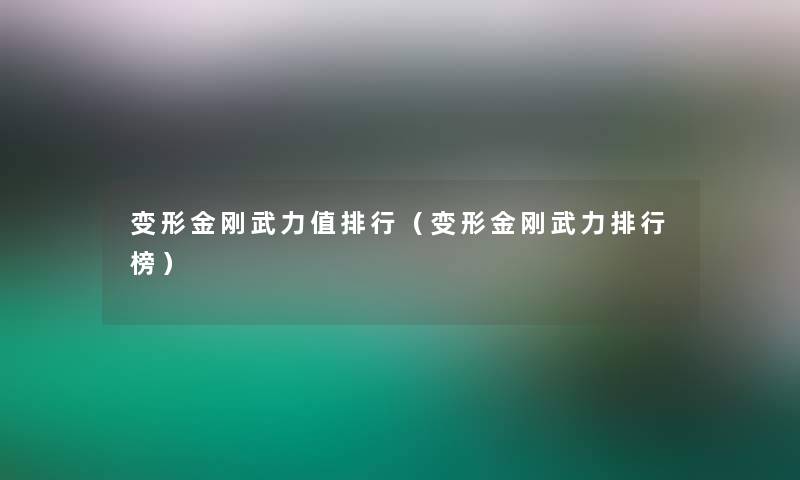 变形金刚武力值排行（变形金刚武力排行榜）